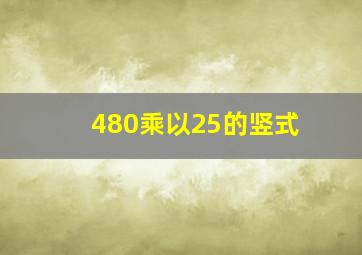 480乘以25的竖式